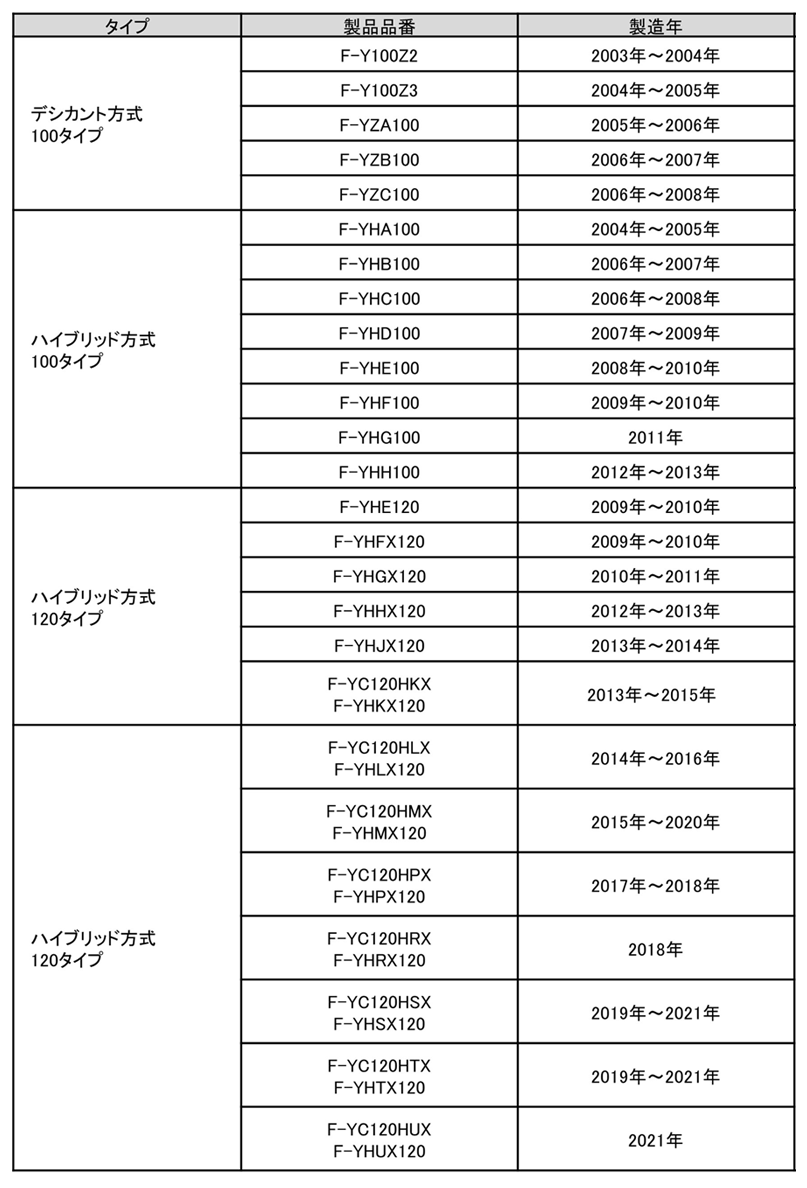 | タイプ | 製品品番 | 製造年 |
|---|---|---|
| デシカント方式 100タイプ | F-Y100Z2 | 2003年～2004年 |
| | F-Y100Z3 | 2004年～2005年 |
| | F-YZA100 | 2005年～2006年 |
| | F-YZB100 | 2006年～2007年 |
| | F-YZC100 | 2006年～2008年 |
| ハイブリッド方式 100タイプ | F-YHA100 | 2004年～2005年 |
| | F-YHB100 | 2006年～2007年 |
| | F-YHC100 | 2006年～2008年 |
| | F-YHD100 | 2007年～2009年 |
| | F-YHE100 | 2008年～2010年 |
| | F-YHF100 | 2009年～2010年 |
| | F-YHG100 | 2011年 |
| | F-YHH100 | 2012年～2013年 |
| ハイブリッド方式 120タイプ | F-YHE120 | 2009年～2010年 |
| | F-YHFX120 | 2009年～2010年 |
| | F-YHGX120 | 2010年～2011年 |
| | F-YHHX120 | 2012年～2013年 |
| | F-YHJX120 | 2013年～2014年 |
| | F-YC120HKX F-YHKX120 | 2013年～2015年 |
| ハイブリッド方式 120タイプ | F-YC120HLX F-YHLX120 | 2014年～2016年 |
| | F-YC120HMX F-YHMX120 | 2015年～2020年 |
| | F-YC120HPX F-YHPX120 | 2017年～2018年 |
| | F-YC120HRX F-YHRX120 | 2018年 |
| | F-YC120HSX F-YHSX120 | 2019年～2021年 |
| | F-YC120HTX F-YHTX120 | 2019年～2021年 |
| | F-YC120HUX F-YHUX120 | 2021年 |